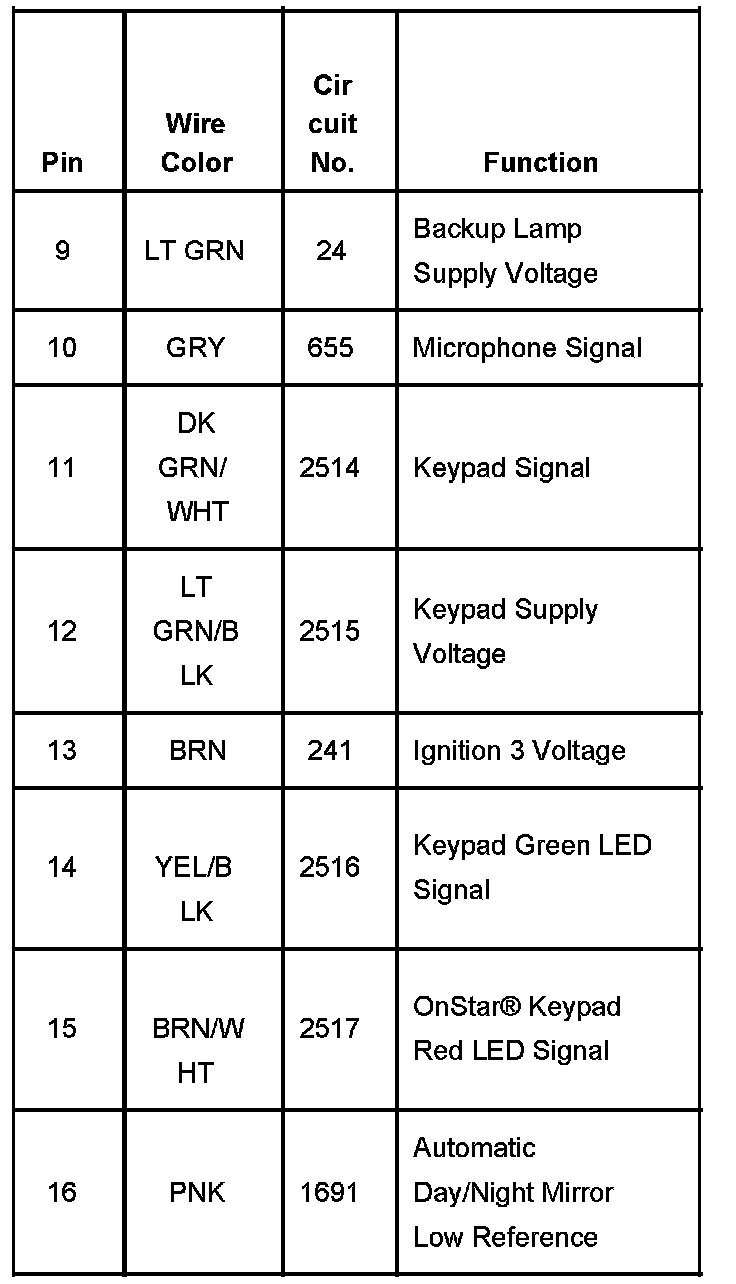 | Pin | Wire Color | Cir cuit No. | Function |
|---|---|---|---|
| 9 | LT GRN | 24 | Backup Lamp Supply Voltage |
| 10 | GRY | 655 | Microphone Signal |
| 11 | DK GRN/ WHT | 2514 | Keypad Signal |
| 12 | LT GRN/B LK | 2515 | Keypad Supply Voltage |
| 13 | BRN | 241 | Ignition 3 Voltage |
| 14 | YEL/B LK | 2516 | Keypad Green LED Signal |
| 15 | BRN/W HT | 2517 | OnStar® Keypad Red LED Signal |
| 16 | PNK | 1691 | Automatic Day/Night Mirror Low Reference |